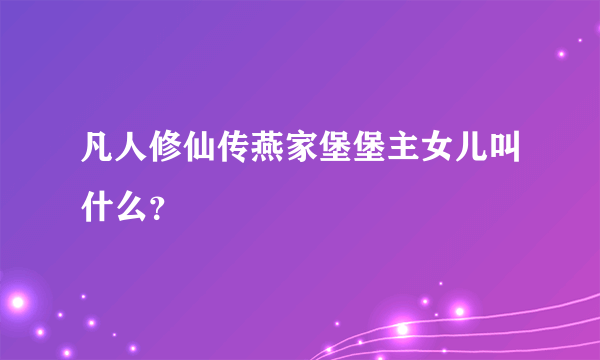 凡人修仙传燕家堡堡主女儿叫什么？